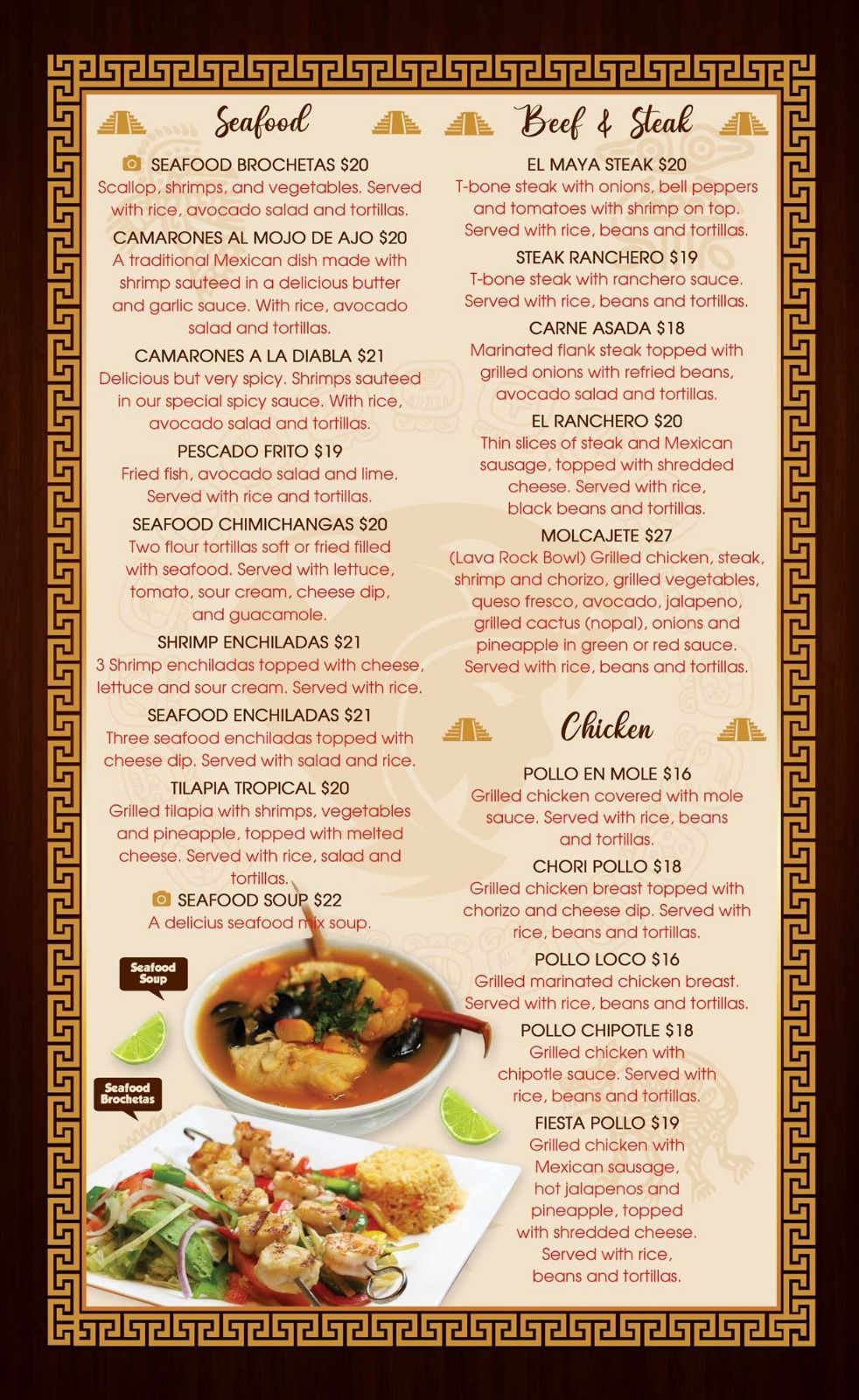 Seafood

SEAFOOD BROCHETAS $20
Scallop, shrimps, and vegetables. Served with rice, avocado salad and tortillas.

CAMARONES AL MOJO DE AJO $20
A traditional Mexican dish made with shrimp sauteed in a delicious butter and garlic sauce. With rice, avocado salad and tortillas.

CAMARONES A LA DIABLA $21
Delicious but very spicy. Shrimps sauteed in our special spicy sauce. With rice, avocado salad and tortillas.

PESCADO FRITO $19
Fried fish, avocado salad and lime. Served with rice and tortillas.

SEAFOOD CHIMICHANGAS $20
Two flour tortillas soft or fried filled with seafood. Served with lettuce, tomato, sour cream, cheese dip, and guacamole.

SHRIMP ENCHILADAS $21
3 Shrimp enchiladas topped with cheese, lettuce and sour cream. Served with rice.

SEAFOOD ENCHILADAS $21
Three seafood enchiladas topped with cheese dip. Served with salad and rice.

TILAPIA TROPICAL $20
Grilled tilapia with shrimps, vegetables and pineapple, topped with melted cheese. Served with rice, salad and tortillas.

SEAFOOD SOUP $22
A delicius seafood mix soup.

Seafood Soup

Seafood Brochetas

Beef & Steak

EL MAYA STEAK $20
T-bone steak with onions, bell peppers and tomatoes with shrimp on top. Served with rice, beans and tortillas.

STEAK RANCHERO $19
T-bone steak with ranchero sauce. Served with rice, beans and tortillas.

CARNE ASADA $18
Marinated flank steak topped with grilled onions with refried beans, avocado salad and tortillas.

EL RANCHERO $20
Thin slices of steak and Mexican sausage, topped with shredded cheese. Served with rice, black beans and tortillas.

MOLCAJETE $27
(Lava Rock Bowl) Grilled chicken, steak, shrimp and chorizo, grilled vegetables, queso fresco, avocado, jalapeno, grilled cactus (nopal), onions and pineapple in green or red sauce. Served with rice, beans and tortillas.

Chicken

POLLO EN MOLE $16
Grilled chicken covered with mole sauce. Served with rice, beans and tortillas.

CHORI POLLO $18
Grilled chicken breast topped with chorizo and cheese dip. Served with rice, beans and tortillas.

POLLO LOCO $16
Grilled marinated chicken breast. Served with rice, beans and tortillas.

POLLO CHIPOTLE $18
Grilled chicken with chipotle sauce. Served with rice, beans and tortillas.

FIESTA POLLO $19
Grilled chicken with Mexican sausage, hot jalapenos and pineapple, topped with shredded cheese. Served with rice, beans and tortillas.